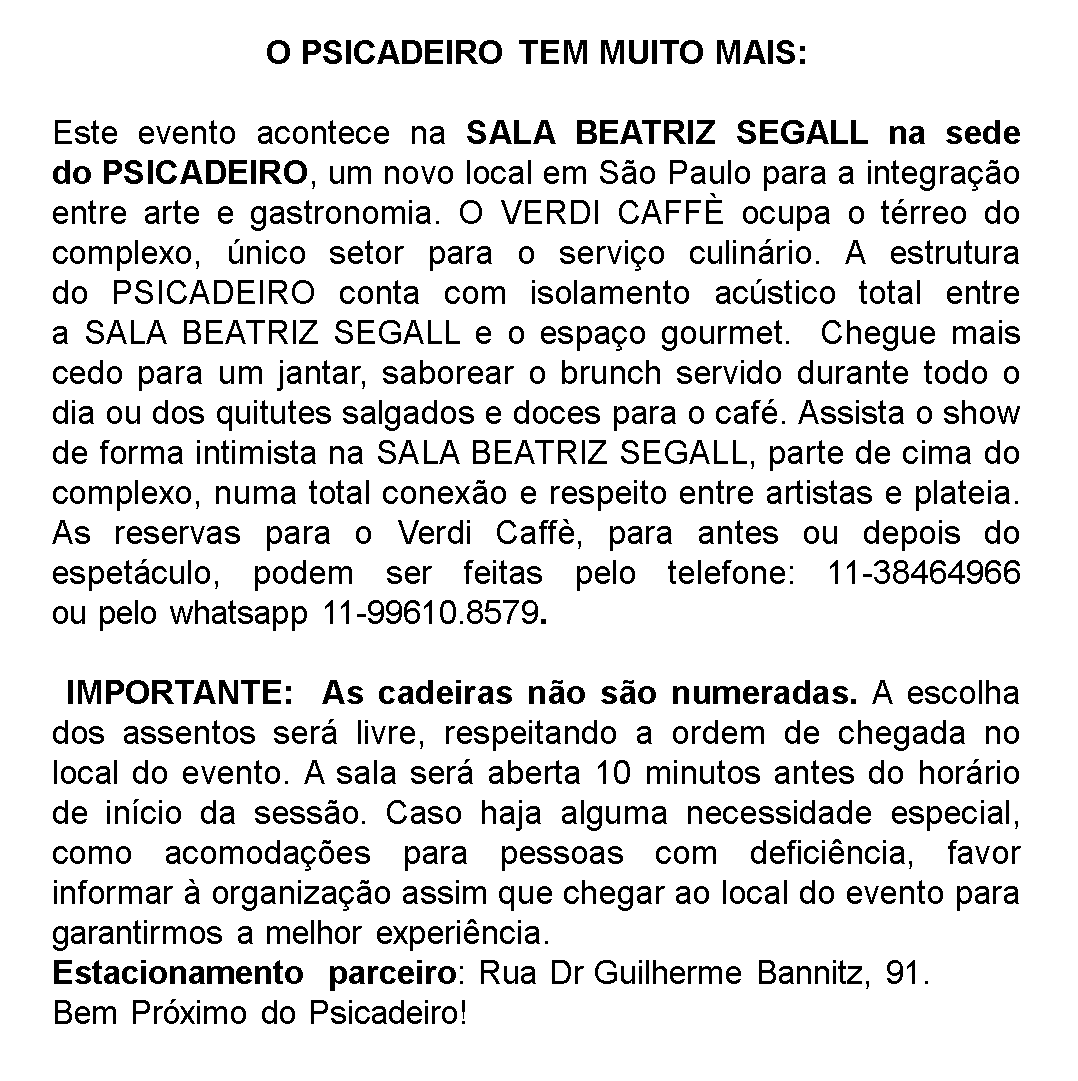 O PSICADEIRO TEM MUITO MAIS:

Este evento acontece na SALA BEATRIZ SEGALL na sede do PSICADEIRO, um novo local em São Paulo para a integração entre arte e gastronomia. O VERDI CAFFÈ ocupa o térreo do complexo, único setor para o serviço culinário. A estrutura do PSICADEIRO conta com isolamento acústico total entre a SALA BEATRIZ SEGALL e o espaço gourmet. Chegue mais cedo para um jantar, saborear o brunch servido durante todo o dia ou dos quitutes salgados e doces para o café. Assista o show de forma intimista na SALA BEATRIZ SEGALL, parte de cima do complexo, numa total conexão e respeito entre artistas e plateia. As reservas para o Verdi Caffè, para antes ou depois do espetáculo, podem ser feitas pelo telefone: 11-38464966 ou pelo whatsapp 11-99610.8579.

IMPORTANTE: As cadeiras não são numeradas. A escolha dos assentos será livre, respeitando a ordem de chegada no local do evento. A sala será aberta 10 minutos antes do horário de início da sessão. Caso haja alguma necessidade especial, como acomodações para pessoas com deficiência, favor informar à organização assim que chegar ao local do evento para garantirmos a melhor experiência.
Estacionamento parceiro: Rua Dr Guilherme Bannitz, 91.
Bem Próximo do Psicadeiro!